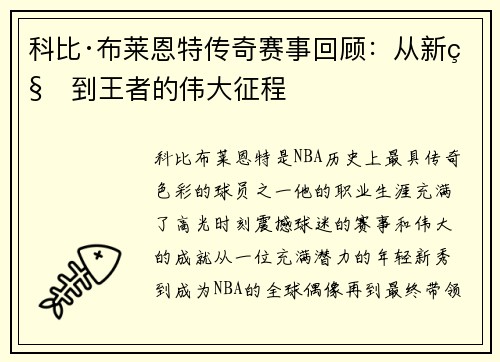 科比·布莱恩特传奇赛事回顾：从新ç§ 到王者的伟大征程

科比布莱恩特是NBA历史上最具传奇色彩的球员之一他的职业生涯充满了高光时刻震撼球迷的赛事和伟大的成就从一位充满潜力的年轻新秀到成为NBA的全球偶像再到最终带领